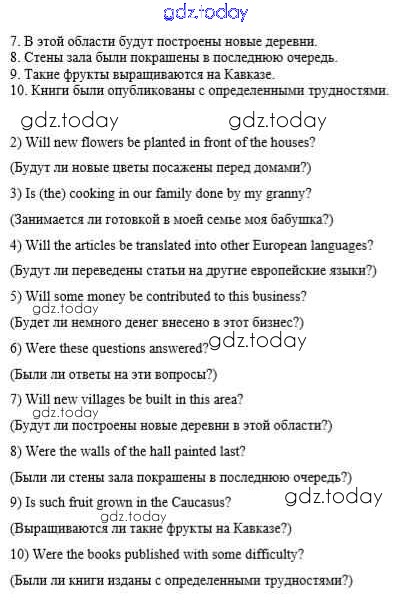 gdz.today

7. В этой области будут построены новые деревни.
8. Стены зала были покрашены в последнюю очередь.
9. Такие фрукты выращиваются на Кавказе.
10. Книги были опубликованы с определенными трудностями.

gdz.today gdz.today

2) Will new flowers be planted in front of the houses?

(Будут ли новые цветы посажены перед домами?)

3) Is (the) cooking in our family done by my granny?

(Занимается ли готовкой в моей семье моя бабушка?)

4) Will the articles be translated into other European languages?

(Будут ли переведены статьи на другие европейские языки?)

5) Will some money be contributed to this business?

gdz.today

(Будет ли немного денег внесено в этот бизнес?)

6) Were these questions answered? gdz.today

(Были ли ответы на эти вопросы?)

7) Will new villages be built in this area?

gdz.today

(Будут ли построены новые деревни в этой области?)

8) Were the walls of the hall painted last?

(Были ли стены зала покрашены в последнюю очередь?)

9) Is such fruit grown in the Caucasus? gdz.today

gdz.today

(Выращиваются ли такие фрукты на Кавказе?)

10) Were the books published with some difficulty?

(Были ли книги изданы с определенными трудностями?)